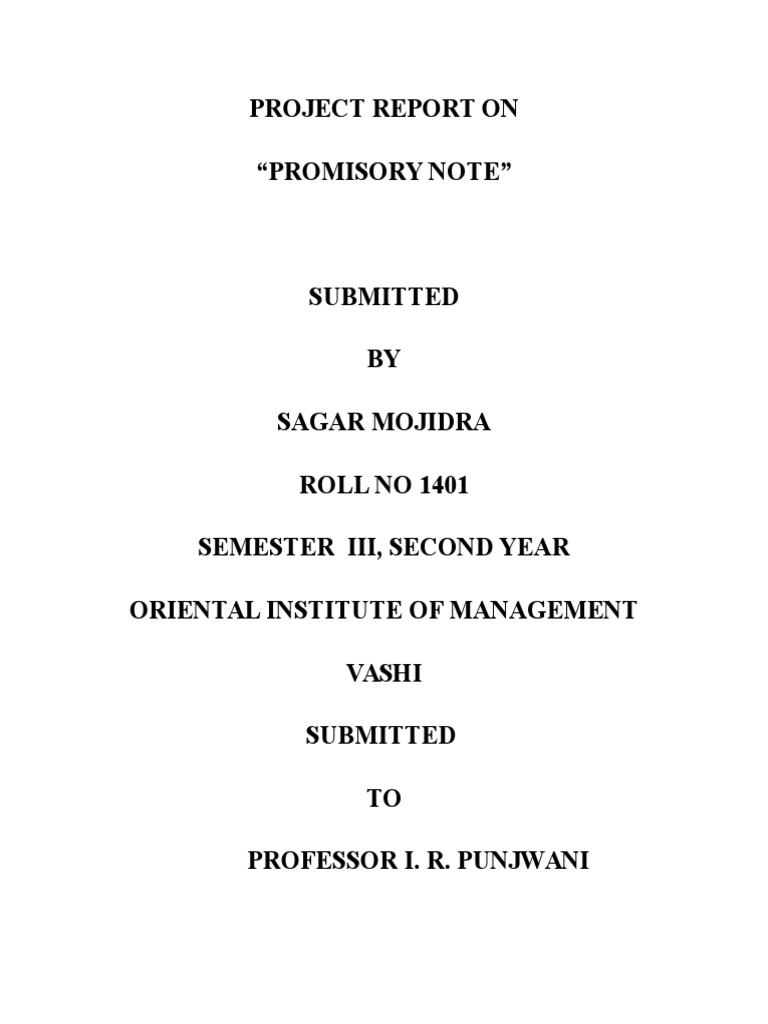 PROJECT REPORT ON

“PROMISORY NOTE”

SUBMITTED

BY

SAGAR MOJIDRA

ROLL NO 1401

SEMESTER III, SECOND YEAR

ORIENTAL INSTITUTE OF MANAGEMENT

VASHI

SUBMITTED

TO

PROFESSOR I. R. PUNJWANI